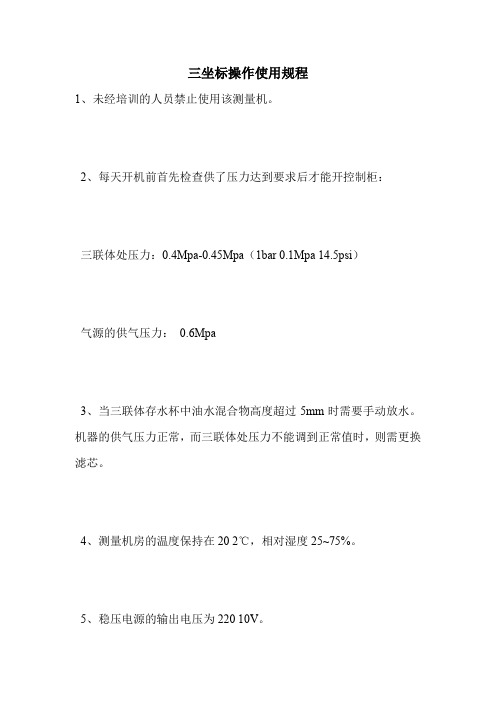 三坐标操作使用规程

1、未经培训的人员禁止使用该测量机。

2、每天开机前首先检查供了压力达到要求后才能开控制柜：

三联体处压力：0.4Mpa-0.45Mpa（1bar 0.1Mpa 14.5psi）

气源的供气压力： 0.6Mpa

3、当三联体存水杯中油水混合物高度超过 5mm 时需要手动放水。机器的供气压力正常，而三联体处压力不能调到正常值时，则需更换滤芯。

4、测量机房的温度保持在 20 2℃，相对湿度 25~75%。

5、稳压电源的输出电压为 220 10V。